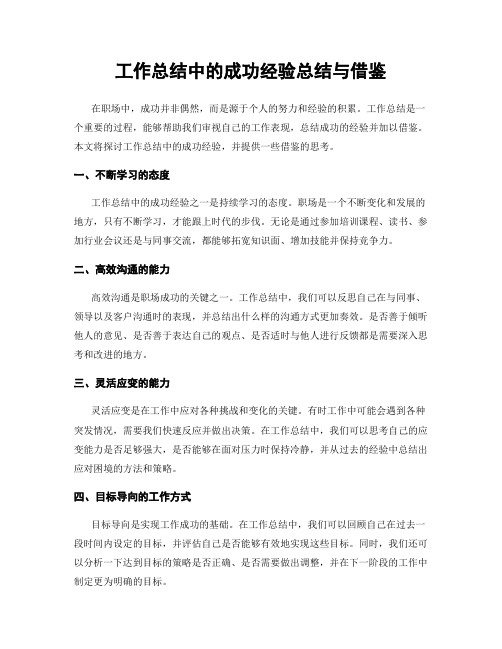 工作总结中的成功经验总结与借鉴

在职场中，成功并非偶然，而是源于个人的努力和经验的积累。工作总结是一个重要的过程，能够帮助我们审视自己的工作表现，总结成功的经验并加以借鉴。本文将探讨工作总结中的成功经验，并提供一些借鉴的思考。

一、不断学习的态度

工作总结中的成功经验之一是持续学习的态度。职场是一个不断变化和发展的地方，只有不断学习，才能跟上时代的步伐。无论是通过参加培训课程、读书、参加行业会议还是与同事交流，都能够拓宽知识面、增加技能并保持竞争力。

二、高效沟通的能力

高效沟通是职场成功的关键之一。工作总结中，我们可以反思自己在与同事、领导以及客户沟通时的表现，并总结出什么样的沟通方式更加奏效。是否善于倾听他人的意见、是否善于表达自己的观点、是否适时与他人进行反馈都是需要深入思考和改进的地方。

三、灵活应变的能力

灵活应变是在工作中应对各种挑战和变化的关键。有时工作中可能会遇到各种突发情况，需要我们快速反应并做出决策。在工作总结中，我们可以思考自己的应变能力是否足够强大，是否能够在面对压力时保持冷静，并从过去的经验中总结出应对困境的方法和策略。

四、目标导向的工作方式

目标导向是实现工作成功的基础。在工作总结中，我们可以回顾自己在过去一段时间内设定的目标，并评估自己是否能够有效地实现这些目标。同时，我们还可以分析一下达到目标的策略是否正确、是否需要做出调整，并在下一阶段的工作中制定更为明确的目标。